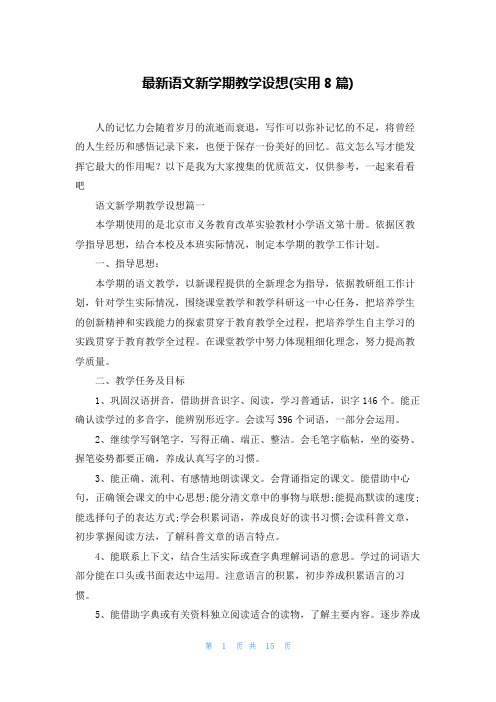 最新语文新学期教学设想(实用 8 篇)

人的记忆力会随着岁月的流逝而衰退，写作可以弥补记忆的不足，将曾经的人生经历和感悟记录下来，也便于保存一份美好的回忆。范文怎么写才能发挥它最大的作用呢？以下是我为大家搜集的优质范文，仅供参考，一起来看看吧

语文新学期教学设想篇一

本学期使用的是北京市义务教育改革实验教材小学语文第十册。依据区教学指导思想，结合本校及本班实际情况，制定本学期的教学工作计划。

一、指导思想：

本学期的语文教学，以新课程提供的全新理念为指导，依据教研组工作计划，针对学生实际情况，围绕课堂教学和教学科研这一中心任务，把培养学生的创新精神和实践能力的探索贯穿于教育教学全过程，把培养学生自主学习的实践贯穿于教育教学全过程。在课堂教学中努力体现粗细化理念，努力提高教学质量。

二、教学任务及目标

1、巩固汉语拼音，借助拼音识字、阅读，学习普通话，识字 146 个。能正确认读学过的多音字，能辨别形近字。会读写 396 个词语，一部分会运用。

2、继续学写钢笔字，写得正确、端正、整洁。会毛笔字临帖，坐的姿势、握笔姿势都要正确，养成认真写字的习惯。

3、能正确、流利、有感情地朗读课文。会背诵指定的课文。能借助中心句，正确领会课文的中心思想;能分清文章中的事物与联想;能提高默读的速度;能选择句子的表达方式;学会积累词语，养成良好的读书习惯;会读科普文章，初步掌握阅读方法，了解科普文章的语言特点。

4、能联系上下文，结合生活实际或查字典理解词语的意思。学过的词语大部分能在口头或书面表达中运用。注意语言的积累，初步养成积累语言的习惯。

5、能借助字典或有关资料独立阅读适合的读物，了解主要内容。逐步养成

第 1 页 共 15 页